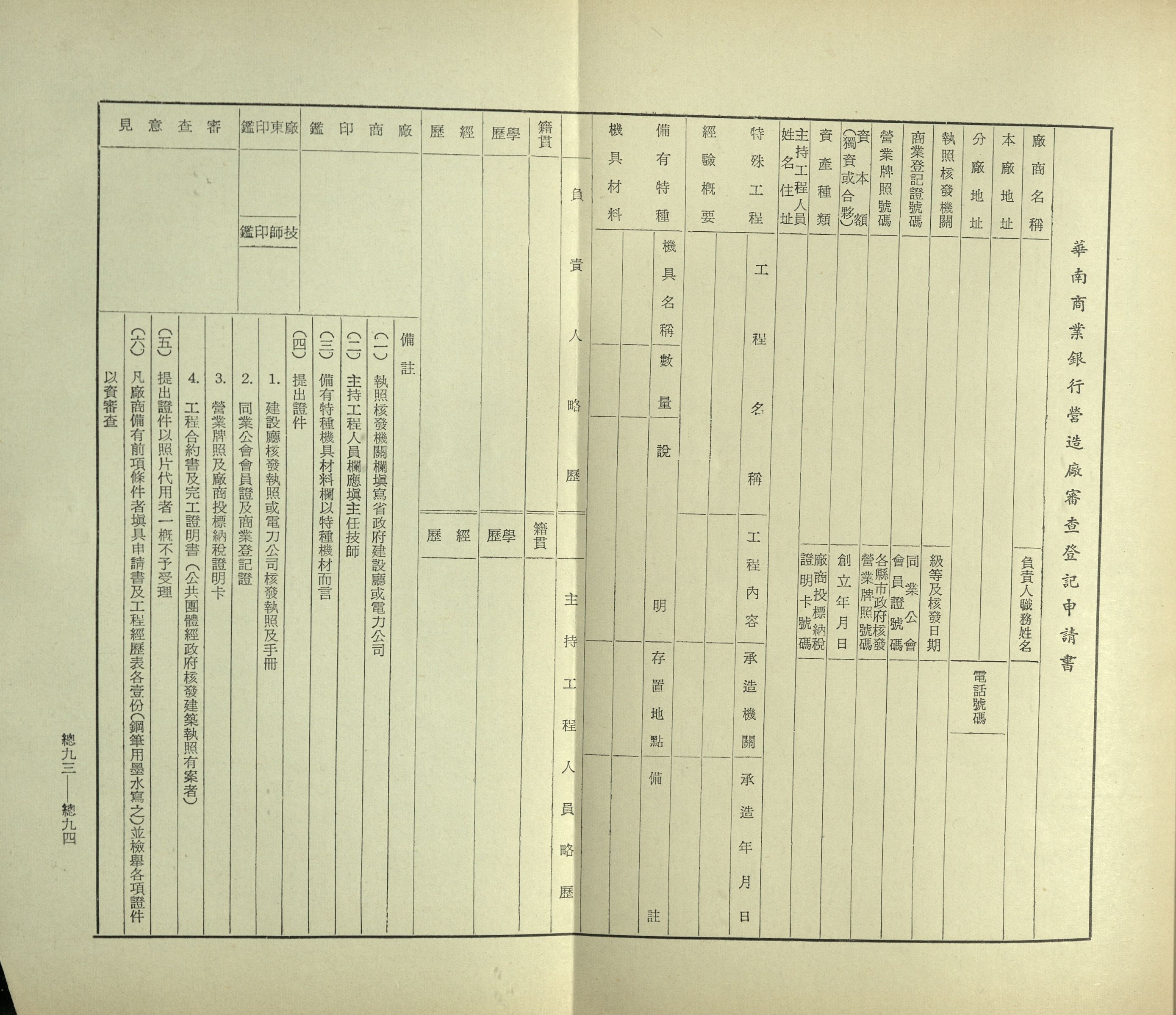 華南商業銀行營造廠審查登記申請書

廠商名稱
負責人職務姓名
本廠地址
分廠地址
電話號碼
執照核發機關
級等及核發日期
商業登記證號碼
同業公會會員證號碼
營業牌照號碼
各縣市政府核發營業牌照號碼
資本額(獨資或合夥)
創立年月日
資產種類
廠商投標納稅證明卡號碼
主持工程人員姓名住址

特殊工程經驗概要
工程名稱
工程內容
承造機關
承造年月日

備有特種機具材料
機具名稱
數量
說明
存置地點
備註

負責人略歷
籍貫
學歷
經歷

主持工程人員略歷
籍貫
學歷
經歷

廠商印鑑
廠東印鑑
技師印鑑
審查意見

備註
(一)執照核發機關欄填寫省政府建設廳或電力公司
(二)主持工程人員欄應填主任技師
(三)備有特種機具材料欄以特種機材而言
(四)提出證件
1. 建設廳核發執照或電力公司核發執照及手冊
2. 同業公會會員證及商業登記證
3. 營業牌照及廠商投標納稅證明卡
4. 工程合約書及完工證明書(公共團體經政府核發建築執照有案者)
(五)提出證件以照片代用者一概不予受理
(六)凡廠商備有前項條件者填具申請書及工程經歷表各壹份(鋼筆用墨水寫之)並檢舉各項證件以資審查

總九三——總九四